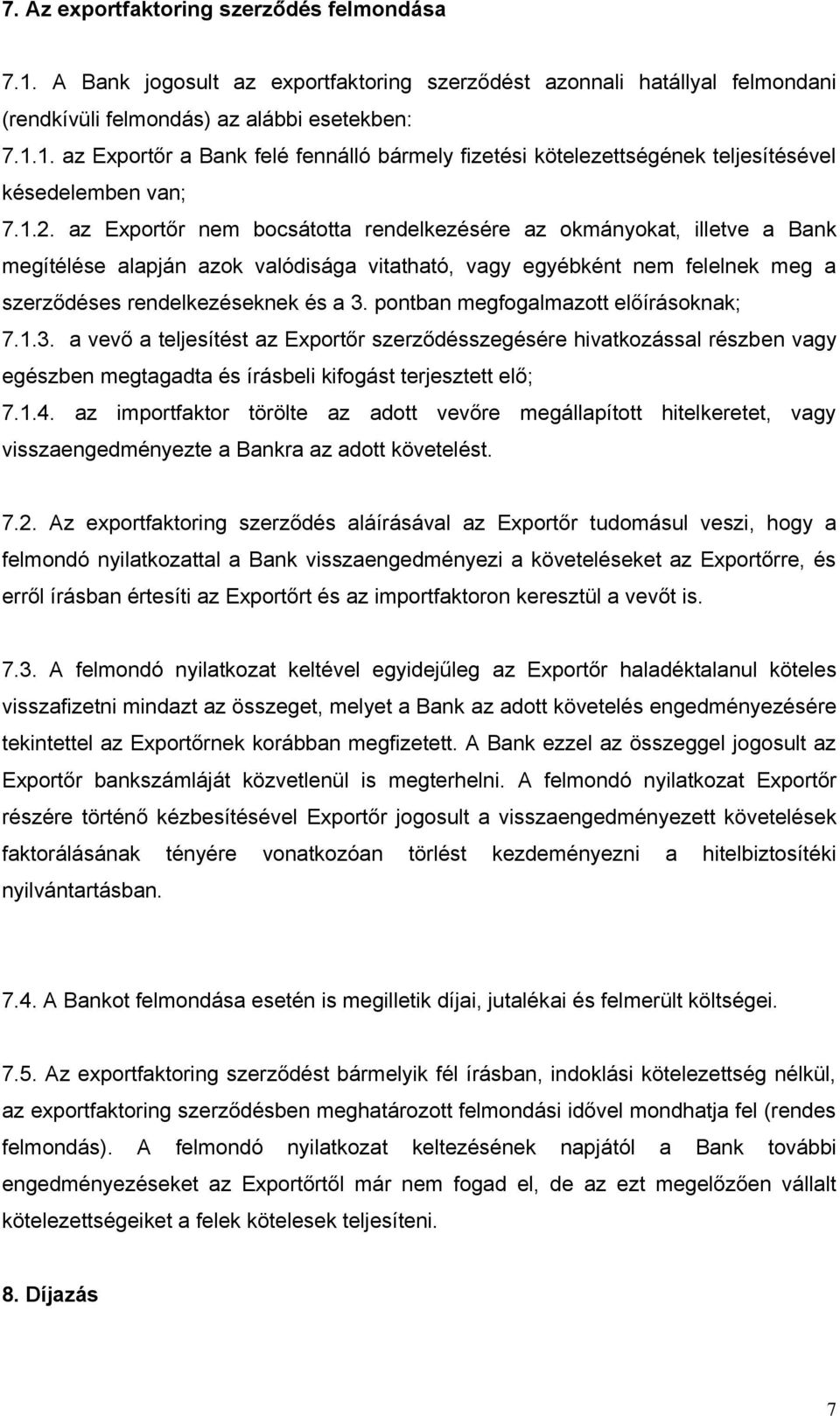 7. Az exportfaktoring szerződés felmondása

7.1. A Bank jogosult az exportfaktoring szerződést azonnali hatállyal felmondani (rendkívüli felmondás) az alábbi esetekben:

7.1.1. az Exportőr a Bank felé fennálló bármely fizetési kötelezettségének teljesítésével késedelemben van;

7.1.2. az Exportőr nem bocsátotta rendelkezésére az okmányokat, illetve a Bank megítélése alapján azok valódisága vitatható, vagy egyébként nem felelnek meg a szerződéses rendelkezéseknek és a 3. pontban megfogalmazott előírásoknak;

7.1.3. a vevő a teljesítést az Exportőr szerződésszegésére hivatkozással részben vagy egészben megtagadta és írásbeli kifogást terjesztett elő;

7.1.4. az importfaktor törölte az adott vevőre megállapított hitelkeretet, vagy visszaengedményezte a Bankra az adott követelést.

7.2. Az exportfaktoring szerződés aláírásával az Exportőr tudomásul veszi, hogy a felmondó nyilatkozattal a Bank visszaengedményezi a követeléseket az Exportőrre, és erről írásban értesíti az Exportőrt és az importfaktoron keresztül a vevőt is.

7.3. A felmondó nyilatkozat keltével egyidejűleg az Exportőr haladéktalanul köteles visszafizetni mindazt az összeget, melyet a Bank az adott követelés engedményezésére tekintettel az Exportőrnek korábban megfizetett. A Bank ezzel az összeggel jogosult az Exportőr bankszámláját közvetlenül is megterhelni. A felmondó nyilatkozat Exportőr részére történő kézbesítésével Exportőr jogosult a visszaengedményezett követelések faktorálásának tényére vonatkozóan törlést kezdeményezni a hitelbiztosítéki nyilvántartásban.

7.4. A Bankot felmondása esetén is megilletik díjai, jutalékai és felmerült költségei.

7.5. Az exportfaktoring szerződést bármelyik fél írásban, indoklási kötelezettség nélkül, az exportfaktoring szerződésben meghatározott felmondási idővel mondhatja fel (rendes felmondás). A felmondó nyilatkozat keltezésének napjától a Bank további engedményezéseket az Exportőrtől már nem fogad el, de az ezt megelőzően vállalt kötelezettségeiket a felek kötelesek teljesíteni.

8. Díjazás

7